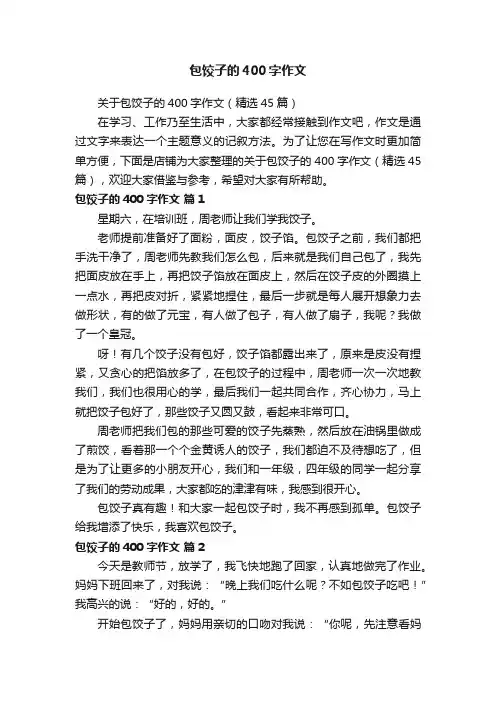 包饺子的400字作文

关于包饺子的400字作文（精选45篇）

在学习、工作乃至生活中，大家都经常接触到作文吧，作文是通过文字来表达一个主题意义的记叙方法。为了让您在写作文时更加简单方便，下面是店铺为大家整理的关于包饺子的400字作文（精选45篇），欢迎大家借鉴与参考，希望对大家有所帮助。

包饺子的400字作文 篇1

星期六，在培训班，周老师让我们学我饺子。

老师提前准备好了面粉，面皮，饺子馅。包饺子之前，我们都把手洗干净了，周老师先教我们怎么包，后来就是我们自己包了，我先把面皮放在手上，再把饺子馅放在面皮上，然后在饺子皮的外圈摸上一点水，再把皮对折，紧紧地捏住，最后一步就是每人展开想象力去做形状，有的做了元宝，有人做了包子，有人做了扇子，我呢？我做了一个皇冠。

呀！有几个饺子没有包好，饺子馅都露出来了，原来是皮没有捏紧，又贪心的把馅放多了，在包饺子的过程中，周老师一次一次地教我们，我们也很用心的学，最后我们一起共同合作，齐心协力，马上就把饺子包好了，那些饺子又圆又鼓，看起来非常可口。

周老师把我们包的那些可爱的饺子先蒸熟，然后放在油锅里做成了煎饺，看着那一个个金黄诱人的饺子，我们都迫不及待想吃了，但是为了让更多的小朋友开心，我们和一年级，四年级的同学一起分享了我们的劳动成果，大家都吃的津津有味，我感到很开心。

包饺子真有趣！和大家一起包饺子时，我不再感到孤单。包饺子给我增添了快乐，我喜欢包饺子。

包饺子的400字作文 篇2

今天是教师节，放学了，我飞快地跑了回家，认真地做完了作业。妈妈下班回来了，对我说：“晚上我们吃什么呢？不如包饺子吃吧！”我高兴的说：“好的，好的。”

开始包饺子了，妈妈用亲切的口吻对我说：“你呢，先注意看妈